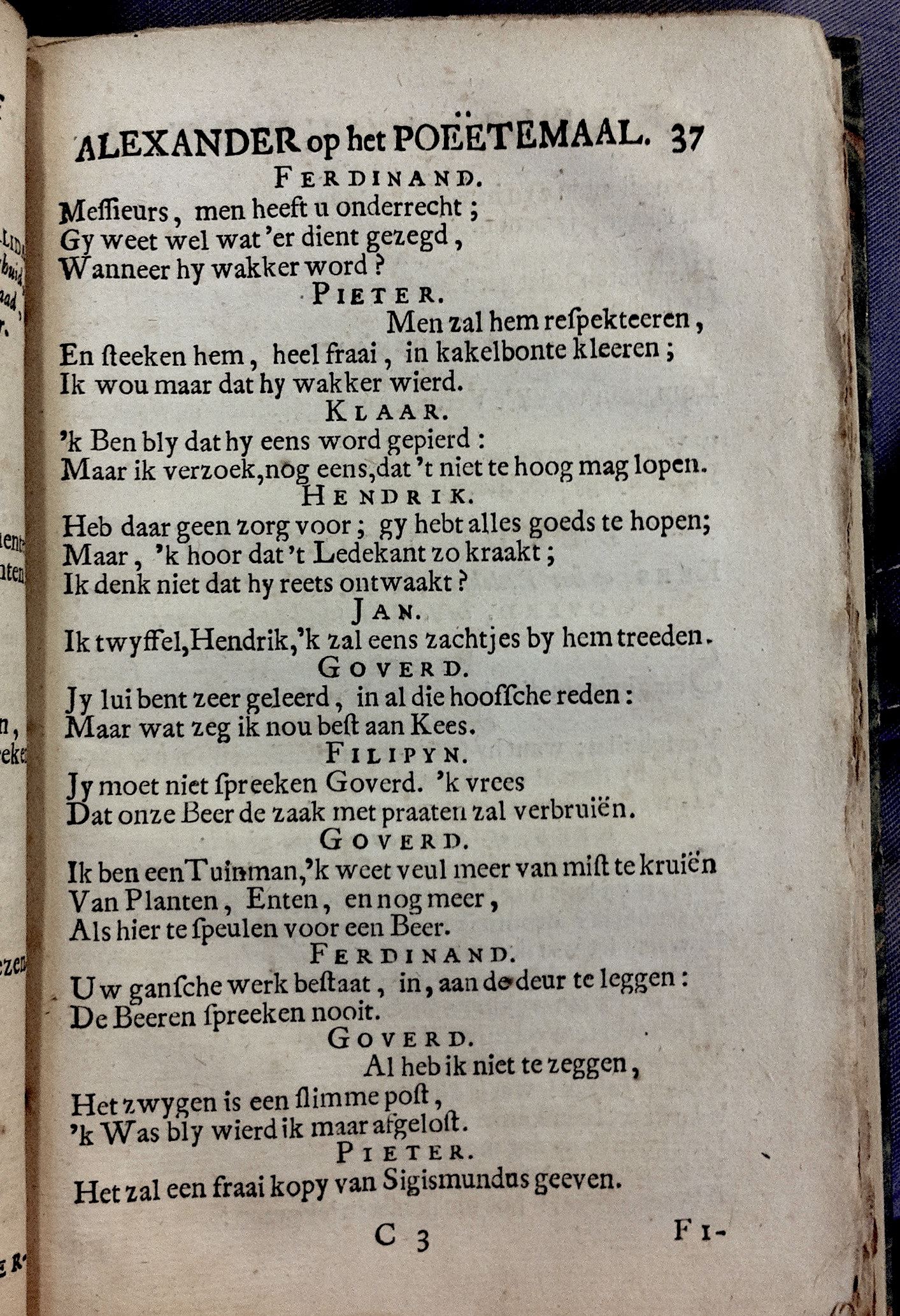 ALEXANDER op het POËETEMAAL. 37

FERDINAND.
Messieurs, men heeft u onderrecht;
Gy weet wel wat 'er dient gezegd,
Wanneer hy wakker word?

PIETER.
Men zal hem respekteeren,
En steeken hem, heel fraai, in kakelbonte kleeren;
Ik wou maar dat hy wakker wierd.

KLAAR.
'k Ben bly dat hy eens word gepierd:
Maar ik verzoek, nog eens, dat 't niet te hoog mag lopen.

HENDRIK.
Heb daar geen zorg voor; gy hebt alles goeds te hopen;
Maar, 'k hoor dat 't Ledekant zo kraakt;
Ik denk niet dat hy reets ontwaakt?

JAN.
Ik twyffel, Hendrik, 'k zal eens zachtjes by hem treeden.

GOVERD.
Jy lui bent zeer geleerd, in al die hoofsche reden:
Maar wat zeg ik nou best aan Kees.

FILIPYN.
Jy moet niet spreeken Goverd. 'k vrees
Dat onze Beer de zaak met praaten zal verbruiën.

GOVERD.
Ik ben een Tuinman, 'k weet veul meer van mist te kruiën
Van Planten, Enten, en nog meer,
Als hier te speulen voor een Beer.

FERDINAND.
Uw gansche werk bestaat, in, aan de deur te leggen:
De Beeren spreeken nooit.

GOVERD.
Al heb ik niet te zeggen,
Het zwygen is een slimme post,
'k Was bly wierd ik maar afgelost.

PIETER.
Het zal een fraai kopy van Sigismundus geeven.

C 3 FI-